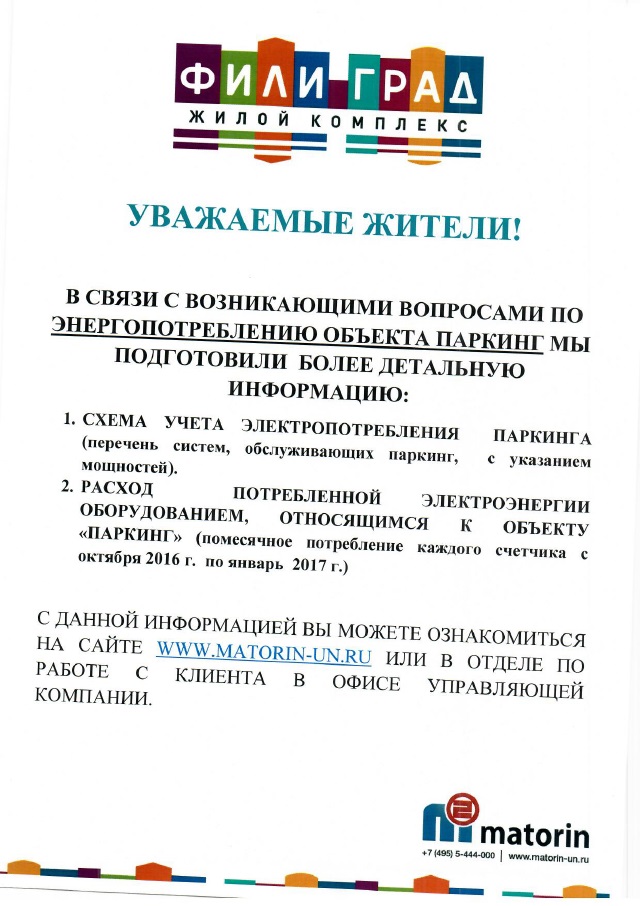 ФИЛИ ГРАД
ЖИЛОЙ КОМПЛЕКС

УВАЖАЕМЫЕ ЖИТЕЛИ!

В СВЯЗИ С ВОЗНИКАЮЩИМИ ВОПРОСАМИ ПО ЭНЕРГОПОТРЕБЛЕНИЮ ОБЪЕКТА ПАРКИНГ МЫ ПОДГОТОВИЛИ БОЛЕЕ ДЕТАЛЬНУЮ ИНФОРМАЦИЮ:

1. СХЕМА УЧЕТА ЭЛЕКТРОПОТРЕБЛЕНИЯ ПАРКИНГА (перечень систем, обслуживающих паркинг, с указанием мощностей).
2. РАСХОД ПОТРЕБЛЕННОЙ ЭЛЕКТРОЭНЕРГИИ ОБОРУДОВАНИЕМ, ОТНОСЯЩИМСЯ К ОБЪЕКТУ «ПАРКИНГ» (помесячное потребление каждого счетчика с октября 2016 г. по январь 2017 г.)

С ДАННОЙ ИНФОРМАЦИЕЙ ВЫ МОЖЕТЕ ОЗНАКОМИТЬСЯ НА САЙТЕ WWW.MATORIN-UN.RU ИЛИ В ОТДЕЛЕ ПО РАБОТЕ С КЛИЕНТА В ОФИСЕ УПРАВЛЯЮЩЕЙ КОМПАНИИ.

matorin
+7 (495) 5-444-000 | www.matorin-un.ru